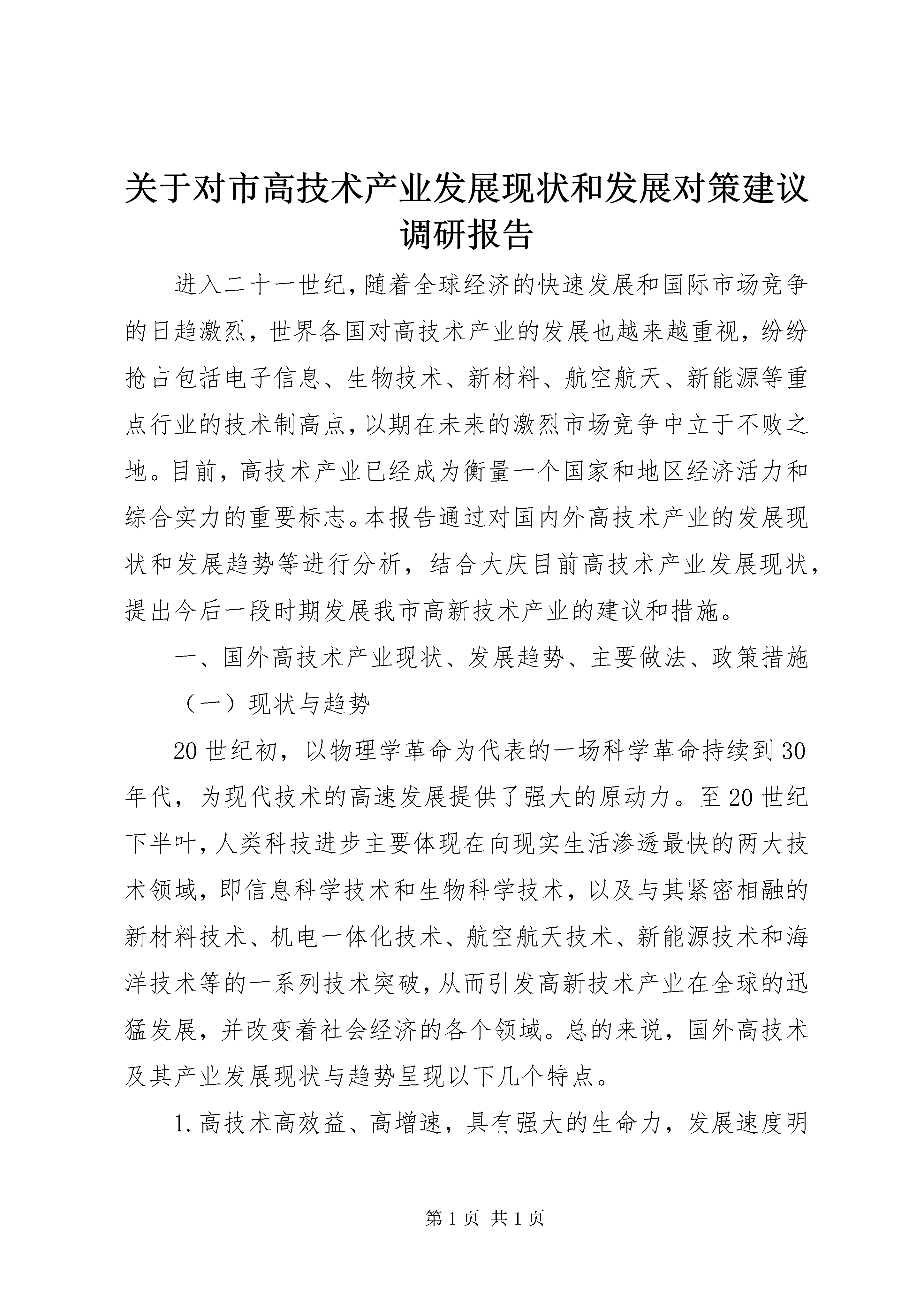 关于对市高技术产业发展现状和发展对策建议调研报告

进入二十一世纪，随着全球经济的快速发展和国际市场竞争的日趋激烈，世界各国对高技术产业的发展也越来越重视，纷纷抢占包括电子信息、生物技术、新材料、航空航天、新能源等重点行业的技术制高点，以期在未来的激烈市场竞争中立于不败之地。目前，高技术产业已经成为衡量一个国家和地区经济活力和综合实力的重要标志。本报告通过对国内外高技术产业的发展现状和发展趋势等进行分析，结合大庆目前高技术产业发展现状，提出今后一段时期发展我市高新技术产业的建议和措施。

一、国外高技术产业现状、发展趋势、主要做法、政策措施

（一）现状与趋势

20世纪初，以物理学革命为代表的一场科学革命持续到30年代，为现代技术的高速发展提供了强大的原动力。至20世纪下半叶，人类科技进步主要体现在向现实生活渗透最快的两大技术领域，即信息科学技术和生物科学技术，以及与其紧密相融的新材料技术、机电一体化技术、航空航天技术、新能源技术和海洋技术等的一系列技术突破，从而引发高新技术产业在全球的迅猛发展，并改变着社会经济的各个领域。总的来说，国外高技术及其产业发展现状与趋势呈现以下几个特点。

1.高技术高效益、高增速，具有强大的生命力，发展速度明

第1页 共1页